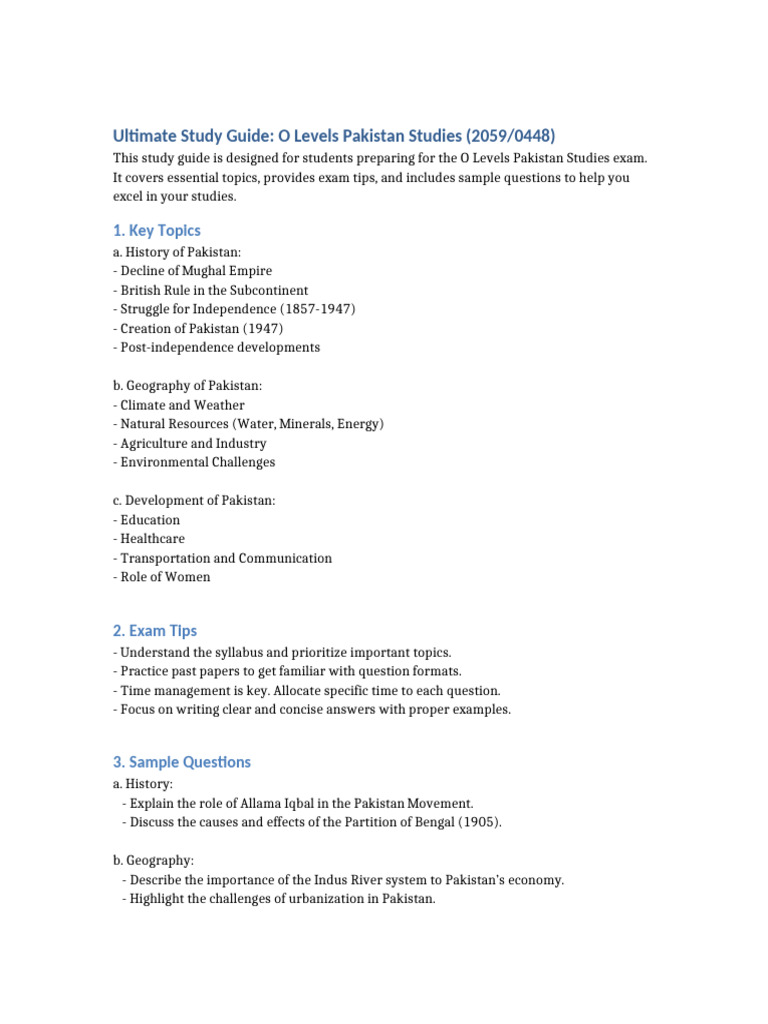 Ultimate Study Guide: O Levels Pakistan Studies (2059/0448)

This study guide is designed for students preparing for the O Levels Pakistan Studies exam. It covers essential topics, provides exam tips, and includes sample questions to help you excel in your studies.

1. Key Topics

a. History of Pakistan:
- Decline of Mughal Empire
- British Rule in the Subcontinent
- Struggle for Independence (1857-1947)
- Creation of Pakistan (1947)
- Post-independence developments

b. Geography of Pakistan:
- Climate and Weather
- Natural Resources (Water, Minerals, Energy)
- Agriculture and Industry
- Environmental Challenges

c. Development of Pakistan:
- Education
- Healthcare
- Transportation and Communication
- Role of Women

2. Exam Tips

- Understand the syllabus and prioritize important topics.
- Practice past papers to get familiar with question formats.
- Time management is key. Allocate specific time to each question.
- Focus on writing clear and concise answers with proper examples.

3. Sample Questions

a. History:
- Explain the role of Allama Iqbal in the Pakistan Movement.
- Discuss the causes and effects of the Partition of Bengal (1905).

b. Geography:
- Describe the importance of the Indus River system to Pakistan's economy.
- Highlight the challenges of urbanization in Pakistan.